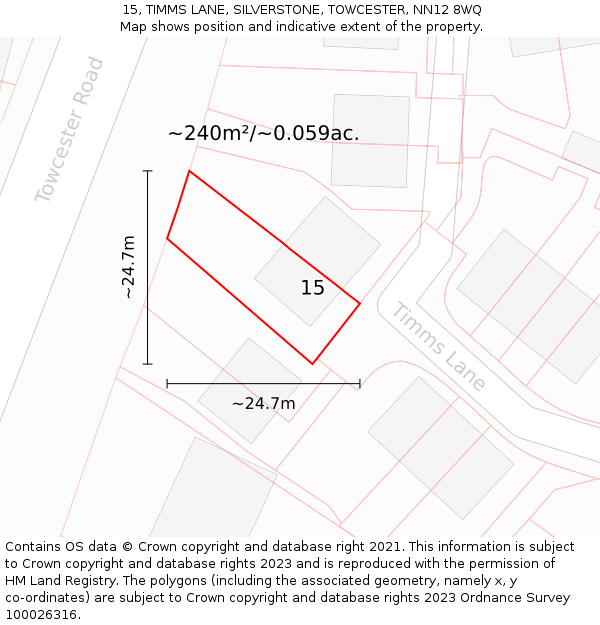 15, TIMMS LANE, SILVERSTONE, TOWCESTER, NN12 8WQ
Map shows position and indicative extent of the property.

Towcester Road

~240m²/~0.059ac.

~24.7m

15

Timms Lane

~24.7m

Contains OS data © Crown copyright and database right 2021. This information is subject to Crown copyright and database rights 2023 and is reproduced with the permission of HM Land Registry. The polygons (including the associated geometry, namely x, y co-ordinates) are subject to Crown copyright and database rights 2023 Ordnance Survey 100026316.